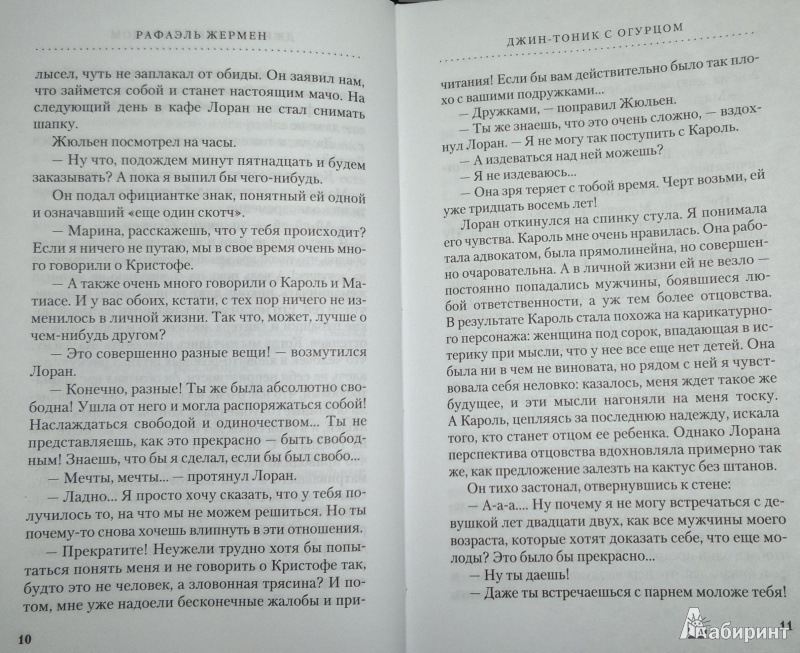 РАФАЭЛЬ ЖЕРМЕН

лысел, чуть не заплакал от обиды. Он заявил нам, что займется собой и станет настоящим мачо. На следующий день в кафе Лоран не стал снимать шапку.

Жюльен посмотрел на часы.

— Ну что, подождем минут пятнадцать и будем заказывать? А пока я выпил бы чего-нибудь.

Он подал официантке знак, понятный ей одной и означавший «еще один скотч».

— Марина, расскажешь, что у тебя происходит? Если я ничего не путаю, мы в свое время очень много говорили о Кристофе.

— А также очень много говорили о Кароль и Матиасе. И у вас обоих, кстати, с тех пор ничего не изменилось в личной жизни. Так что, может, лучше о чем-нибудь другом?

— Это совершенно разные вещи! — возмутился Лоран.

— Конечно, разные! Ты же была абсолютно свободна! Ушла от него и могла распоряжаться собой! Наслаждаться свободой и одиночеством... Ты не представляешь, как это прекрасно — быть свободным! Знаешь, что бы я сделал, если бы был свобо...

— Мечты, мечты... — протянул Лоран.

— Ладно... Я просто хочу сказать, что у тебя получилось то, на что мы не можем решиться. Но ты почему-то снова хочешь влипнуть в эти отношения.

— Прекратите! Неужели трудно хотя бы попытаться понять меня и не говорить о Кристофе так, будто это не человек, а зловонная трясина? И потом, мне уже надоели бесконечные жалобы и при-

10

ДЖИН-ТОНИК С ОГУРЦОМ

читания! Если бы вам действительно было так плохо с вашими подружками...

— Дружками, — поправил Жюльен.

— Ты же знаешь, что это очень сложно, — вздохнул Лоран. — Я не могу так поступить с Кароль.

— А издеваться над ней можешь?

— Я не издеваюсь...

— Она зря теряет с тобой время. Черт возьми, ей уже тридцать восемь лет!

Лоран откинулся на спинку стула. Я понимала его чувства. Кароль мне очень нравилась. Она работала адвокатом, была прямолинейна, но совершенно очаровательна. А в личной жизни ей не везло — постоянно попадались мужчины, боявшиеся любой ответственности, а уж тем более отцовства. В результате Кароль стала похожа на карикатурного персонажа: женщина под сорок, впадающая в истерику при мысли, что у нее все еще нет детей. Она была ни в чем не виновата, но рядом с ней я чувствовала себя неловко: казалось, меня ждет такое же будущее, и эти мысли нагоняли на меня тоску. А Кароль, цепляясь за последнюю надежду, искала того, кто станет отцом ее ребенка. Однако Лорана перспектива отцовства вдохновляла примерно так же, как предложение залезть на кактус без штанов.

Он тихо застонал, отвернувшись к стене:

— А-а-а.... Ну почему я не могу встречаться с девушкой лет двадцати двух, как все мужчины моего возраста, которые хотят доказать себе, что еще молоды? Это было бы прекрасно...

— Ну ты даешь!

— Даже ты встречаешься с парнем моложе тебя!

11

Лабиринт